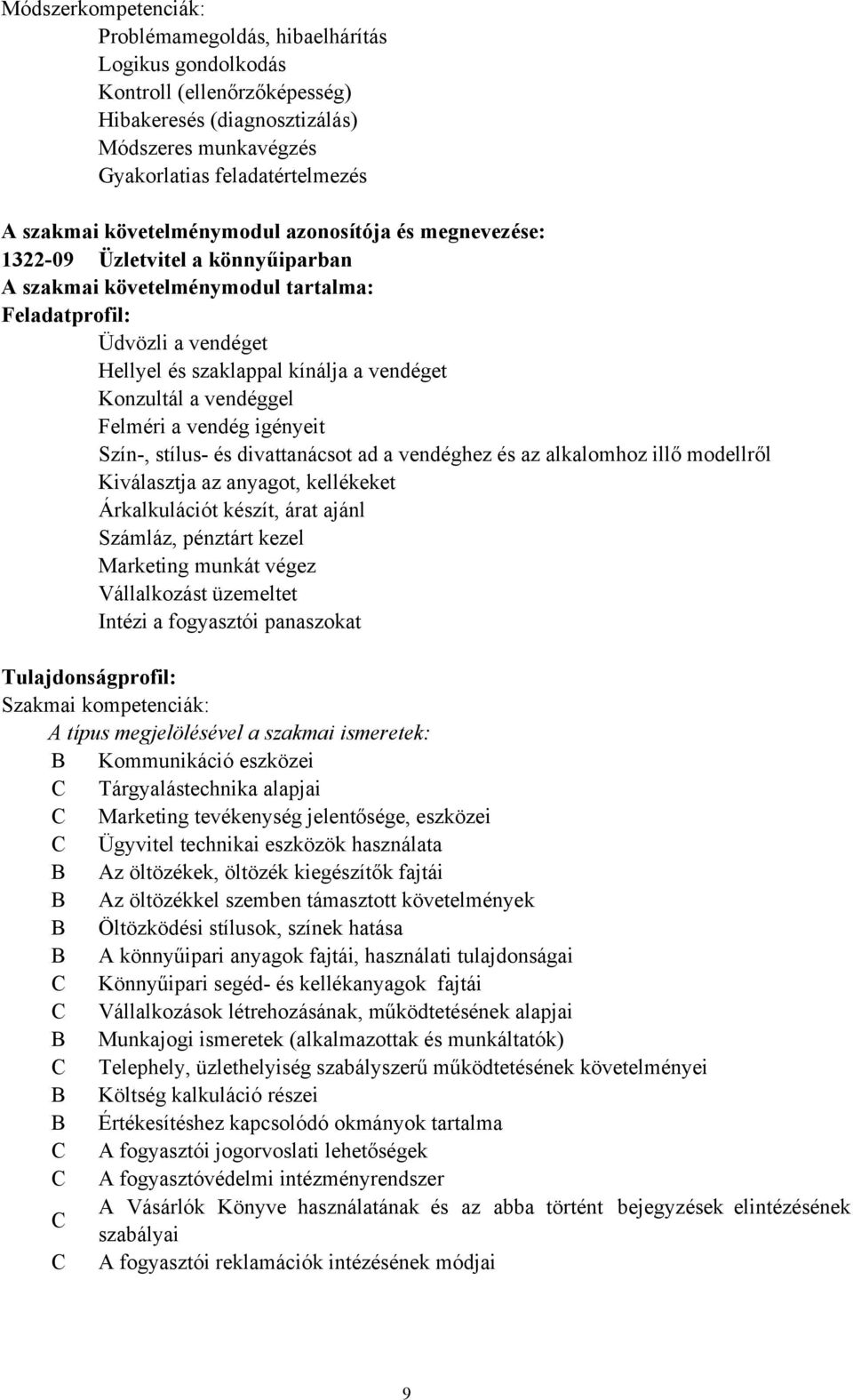 Módszerkompetenciák:
Problémamegoldás, hibaelhárítás
Logikus gondolkodás
Kontroll (ellenőrzőképesség)
Hibakeresés (diagnosztizálás)
Módszeres munkavégzés
Gyakorlatias feladatértelmezés

A szakmai követelménymodul azonosítója és megnevezése:
1322-09 Üzletvitel a könnyűiparban
A szakmai követelménymodul tartalma:
Feladatprofil:
Üdvözli a vendéget
Hellyel és szaklappal kínálja a vendéget
Konzultál a vendéggel
Felméri a vendég igényeit
Szín-, stílus- és divattanácsot ad a vendéghez és az alkalomhoz illő modellről
Kiválasztja az anyagot, kellékeket
Árkalkulációt készít, árat ajánl
Számláz, pénztárt kezel
Marketing munkát végez
Vállalkozást üzemeltet
Intézi a fogyasztói panaszokat

Tulajdonságprofil:
Szakmai kompetenciák:
A típus megjelölésével a szakmai ismeretek:
B Kommunikáció eszközei
C Tárgyalástechnika alapjai
C Marketing tevékenység jelentősége, eszközei
C Ügyvitel technikai eszközök használata
B Az öltözékek, öltözék kiegészítők fajtái
B Az öltözékkel szemben támasztott követelmények
B Öltözködési stílusok, színek hatása
B A könnyűipari anyagok fajtái, használati tulajdonságai
C Könnyűipari segéd- és kellékanyagok fajtái
C Vállalkozások létrehozásának, működtetésének alapjai
B Munkajogi ismeretek (alkalmazottak és munkáltatók)
C Telephely, üzlethelyiség szabályszerű működtetésének követelményei
B Költség kalkuláció részei
B Értékesítéshez kapcsolódó okmányok tartalma
C A fogyasztói jogorvoslati lehetőségek
C A fogyasztóvédelmi intézményrendszer
C A Vásárlók Könyve használatának és az abba történt bejegyzések elintézésének szabályai
C A fogyasztói reklamációk intézésének módjai

9